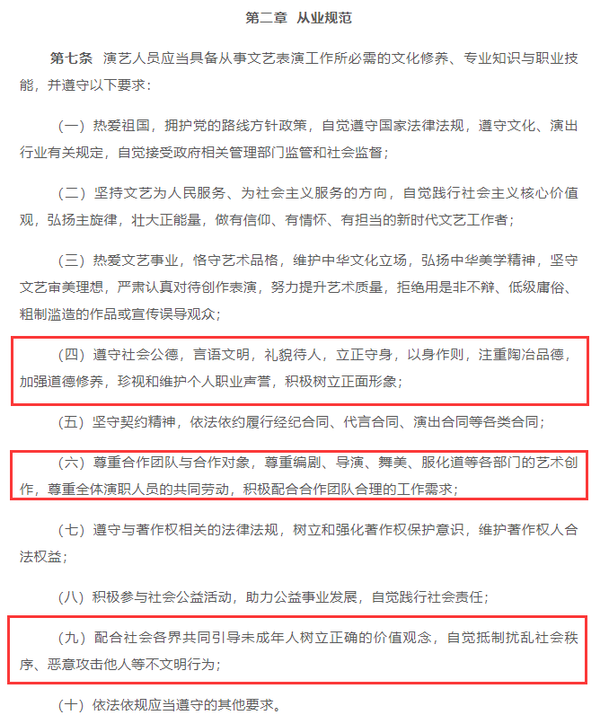 第二章 从业规范

第七条 演艺人员应当具备从事文艺表演工作所必需的文化修养、专业知识与职业技能，并遵守以下要求：

（一）热爱祖国，拥护党的路线方针政策，自觉遵守国家法律法规，遵守文化、演出行业有关规定，自觉接受政府相关管理部门监管和社会监督；

（二）坚持文艺为人民服务、为社会主义服务的方向，自觉践行社会主义核心价值观，弘扬主旋律，壮大正能量，做有信仰、有情怀、有担当的新时代文艺工作者；

（三）热爱文艺事业，恪守艺术品格，维护中华文化立场，弘扬中华美学精神，坚守文艺审美理想，严肃认真对待创作表演，努力提升艺术质量，拒绝用是非不辩、低级庸俗、粗制滥造的作品或宣传误导观众；

（四）遵守社会公德，言语文明，礼貌待人，立正守身，以身作则，注重陶冶品德，加强道德修养，珍视和维护个人职业声誉，积极树立正面形象；

（五）坚守契约精神，依法依约履行经纪合同、代言合同、演出合同等各类合同；

（六）尊重合作团队与合作对象，尊重编剧、导演、舞美、服化道等各部门的艺术创作，尊重全体演职人员的共同劳动，积极配合合作团队合理的工作需求；

（七）遵守与著作权相关的法律法规，树立和强化著作权保护意识，维护著作权人合法权益；

（八）积极参与社会公益活动，助力公益事业发展，自觉践行社会责任；

（九）配合社会各界共同引导未成年人树立正确的价值观念，自觉抵制扰乱社会秩序、恶意攻击他人等不文明行为；

（十）依法依规应当遵守的其他要求。